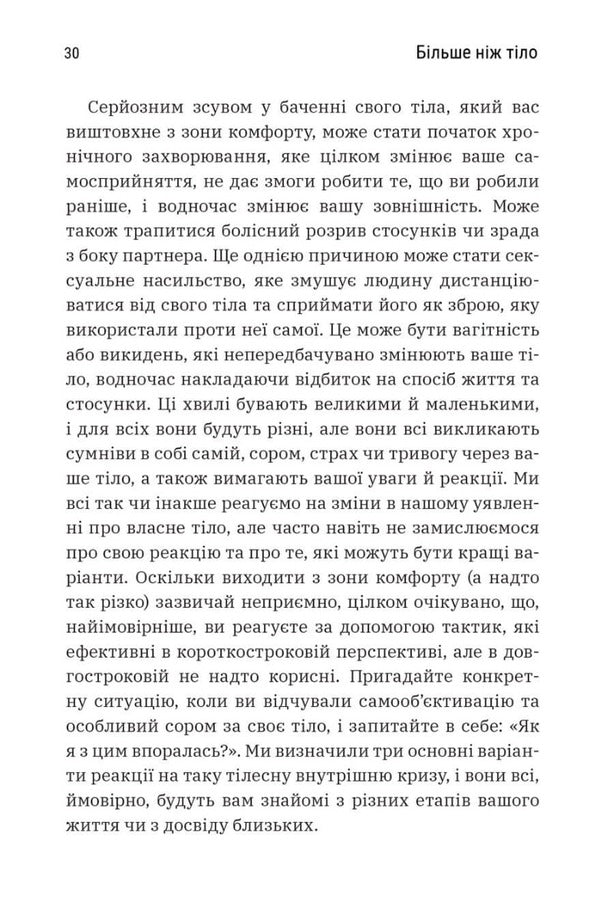 30 Більше ніж тіло

Серйозним зсувом у баченні свого тіла, який вас виштовхне з зони комфорту, може стати початок хронічного захворювання, яке цілком змінює ваше самосприйняття, не дає змоги робити те, що ви робили раніше, і водночас змінює вашу зовнішність. Може також трапитися болісний розрив стосунків чи зрада з боку партнера. Ще однією причиною може стати сексуальне насильство, яке змушує людину дистанціюватися від свого тіла та сприймати його як зброю, яку використали проти неї самої. Це може бути вагітність або викидень, які непередбачувано змінюють ваше тіло, водночас накладаючи відбиток на спосіб життя та стосунки. Ці хвилі бувають великими й маленькими, і для всіх вони будуть різні, але вони всі викликають сумніви в собі самій, сором, страх чи тривогу через ваше тіло, а також вимагають вашої уваги й реакції. Ми всі так чи інакше реагуємо на зміни в нашому уявленні про власне тіло, але часто навіть не замислюємося про свою реакцію та про те, які можуть бути кращі варіанти. Оскільки виходити з зони комфорту (а надто так різко) зазвичай неприємно, цілком очікувано, що, найімовірніше, ви реагуєте за допомогою тактик, які ефективні в короткостроковій перспективі, але в довгостроковій не надто корисні. Пригадайте конкретну ситуацію, коли ви відчували самооб'єктивацію та особливий сором за своє тіло, і запитайте в себе: «Як я з цим впоралась?». Ми визначили три основні варіанти реакції на таку тілесну внутрішню кризу, і вони всі, ймовірно, будуть вам знайомі з різних етапів вашого життя чи з досвіду близьких.